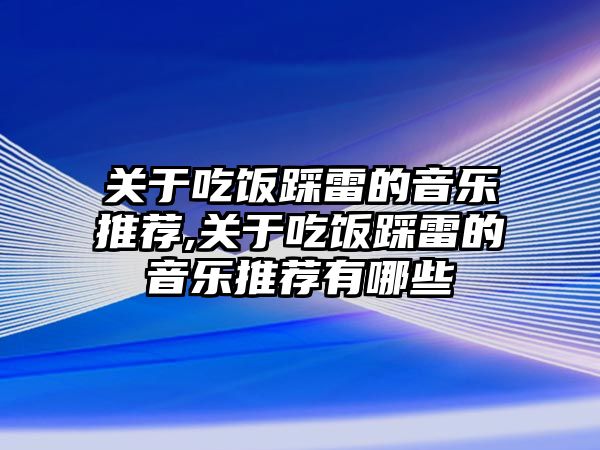 关于吃饭踩雷的音乐推荐,关于吃饭踩雷的音乐推荐有哪些